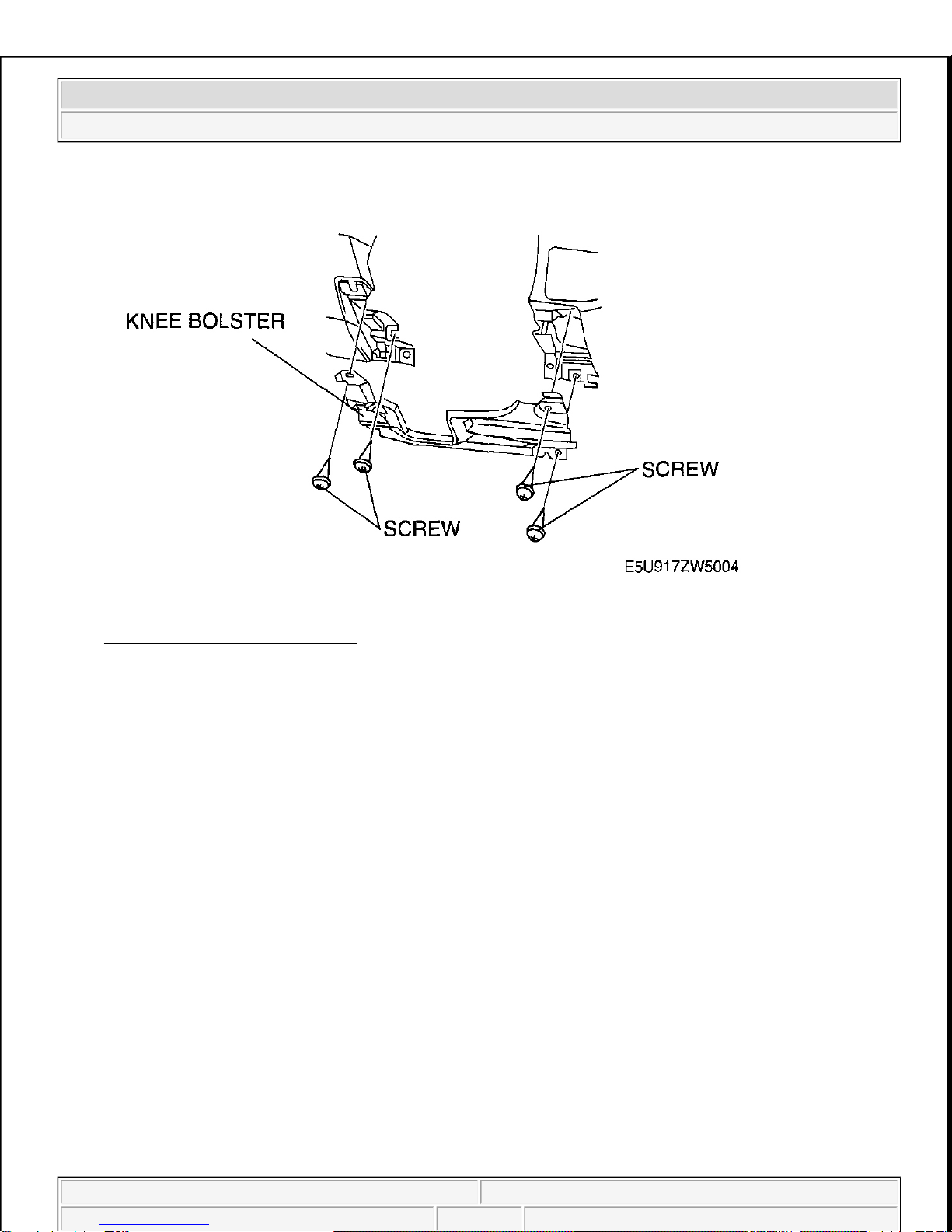 KNEE BOLSTER

SCREW

SCREW

E5U917ZW5004